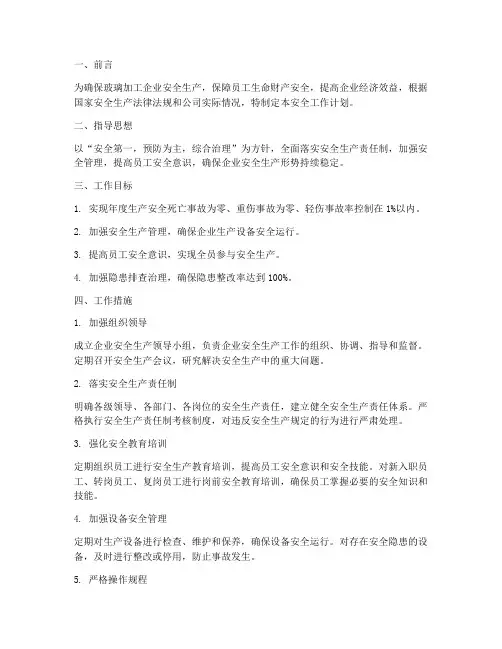 一、前言

为确保玻璃加工企业安全生产，保障员工生命财产安全，提高企业经济效益，根据国家安全生产法律法规和公司实际情况，特制定本安全工作计划。

二、指导思想

以“安全第一，预防为主，综合治理”为方针，全面落实安全生产责任制，加强安全管理，提高员工安全意识，确保企业安全生产形势持续稳定。

三、工作目标

1. 实现年度生产安全死亡事故为零、重伤事故为零、轻伤事故率控制在 1%以内。

2. 加强安全生产管理，确保企业生产设备安全运行。

3. 提高员工安全意识，实现全员参与安全生产。

4. 加强隐患排查治理，确保隐患整改率达到 100%。

四、工作措施

1. 加强组织领导

成立企业安全生产领导小组，负责企业安全生产工作的组织、协调、指导和监督。定期召开安全生产会议，研究解决安全生产中的重大问题。

2. 落实安全生产责任制

明确各级领导、各部门、各岗位的安全生产责任，建立健全安全生产责任体系。严格执行安全生产责任制考核制度，对违反安全生产规定的行为进行严肃处理。

3. 强化安全教育培训

定期组织员工进行安全生产教育培训，提高员工安全意识和安全技能。对新入职员工、转岗员工、复岗员工进行岗前安全教育培训，确保员工掌握必要的安全知识和技能。

4. 加强设备安全管理

定期对生产设备进行检查、维护和保养，确保设备安全运行。对存在安全隐患的设备，及时进行整改或停用，防止事故发生。

5. 严格操作规程